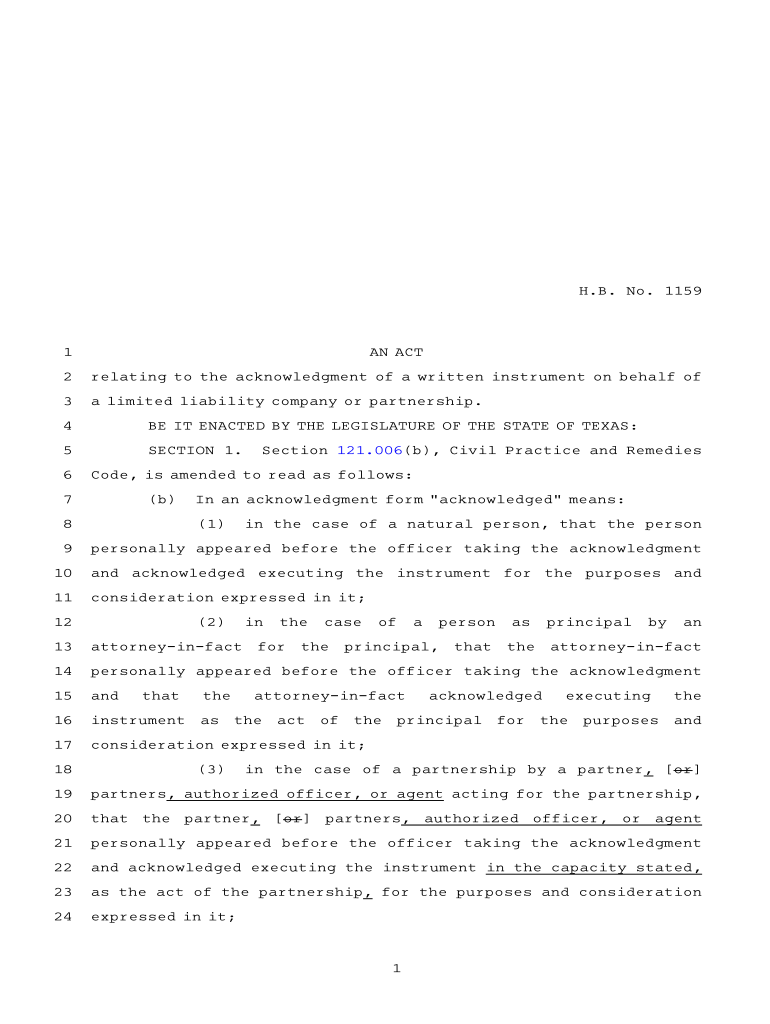 H.B. No. 1159

1 AN ACT

2 relating to the acknowledgment of a written instrument on behalf of 3 a limited liability company or partnership.

4 BE IT ENACTED BY THE LEGISLATURE OF THE STATE OF TEXAS:

5 SECTION 1. Section 121.006(b), Civil Practice and Remedies 6 Code, is amended to read as follows:

7 (b) In an acknowledgment form "acknowledged" means:

8 (1) in the case of a natural person, that the person 9 personally appeared before the officer taking the acknowledgment 10 and acknowledged executing the instrument for the purposes and 11 consideration expressed in it;

12 (2) in the case of a person as principal by an 13 attorney-in-fact for the principal, that the attorney-in-fact 14 personally appeared before the officer taking the acknowledgment 15 and that the attorney-in-fact acknowledged executing the 16 instrument as the act of the principal for the purposes and 17 consideration expressed in it;

18 (3) in the case of a partnership by a partner, [or] 19 partners, authorized officer, or agent acting for the partnership, 20 that the partner, [or] partners, authorized officer, or agent 21 personally appeared before the officer taking the acknowledgment 22 and acknowledged executing the instrument in the capacity stated, 23 as the act of the partnership, for the purposes and consideration 24 expressed in it;

1